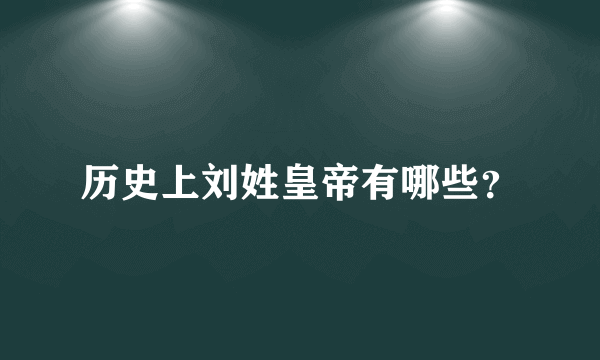 历史上刘姓皇帝有哪些?